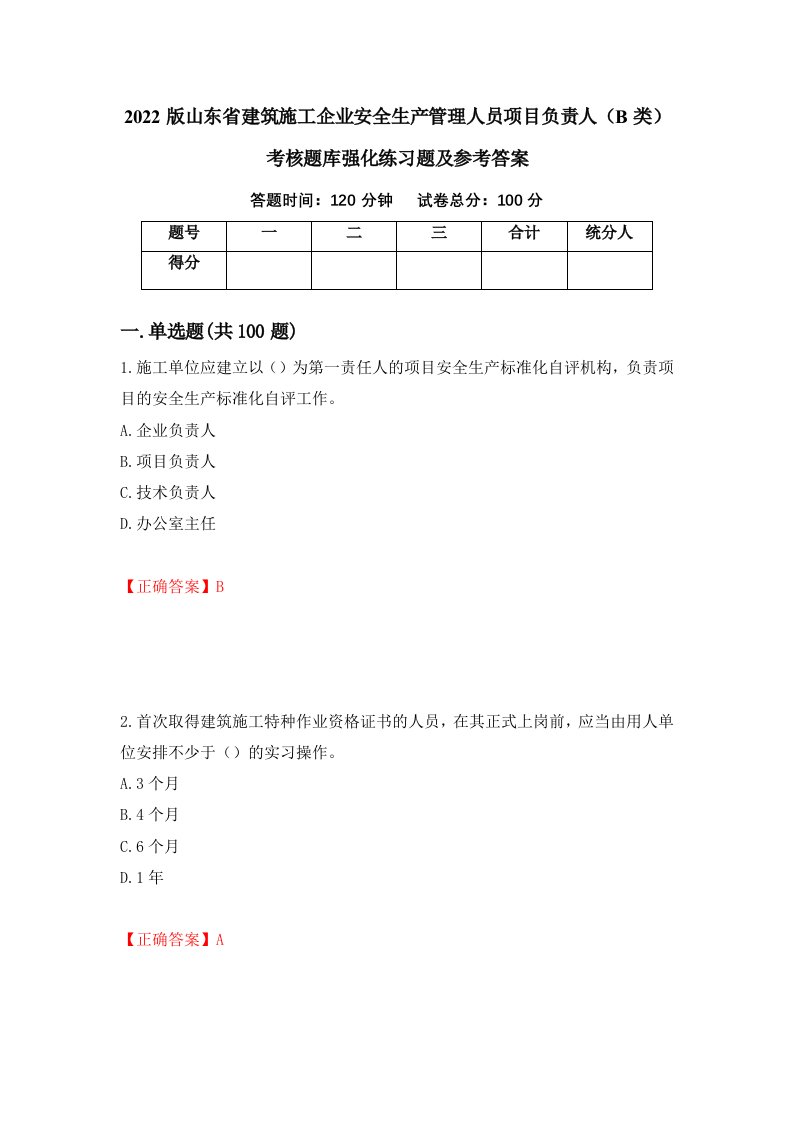 2022 版山东省建筑施工企业安全生产管理人员项目负责人（B 类）考核题库强化练习题及参考答案

答题时间：120 分钟　试卷总分：100 分

| 题号 | 一 | 二 | 三 | 合计 | 统分人 |
|---|---|---|---|---|---|
| 得分 | | | | | |

一.单选题(共 100 题)

1.施工单位应建立以（）为第一责任人的项目安全生产标准化自评机构，负责项目的安全生产标准化自评工作。

A.企业负责人

B.项目负责人

C.技术负责人

D.办公室主任

【正确答案】B

2.首次取得建筑施工特种作业资格证书的人员，在其正式上岗前，应当由用人单位安排不少于（）的实习操作。

A.3 个月

B.4 个月

C.6 个月

D.1 年

【正确答案】A